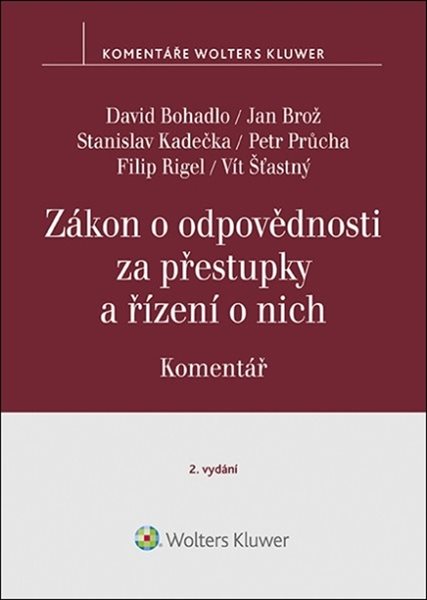 KOMENTÁŘE WOLTERS KLUWER

David Bohadlo / Jan Brož
Stanislav Kadečka / Petr Průcha
Filip Rigel / Vít Šťastný

Zákon o odpovědnosti za přestupky a řízení o nich

Komentář

2. vydání

Wolters Kluwer